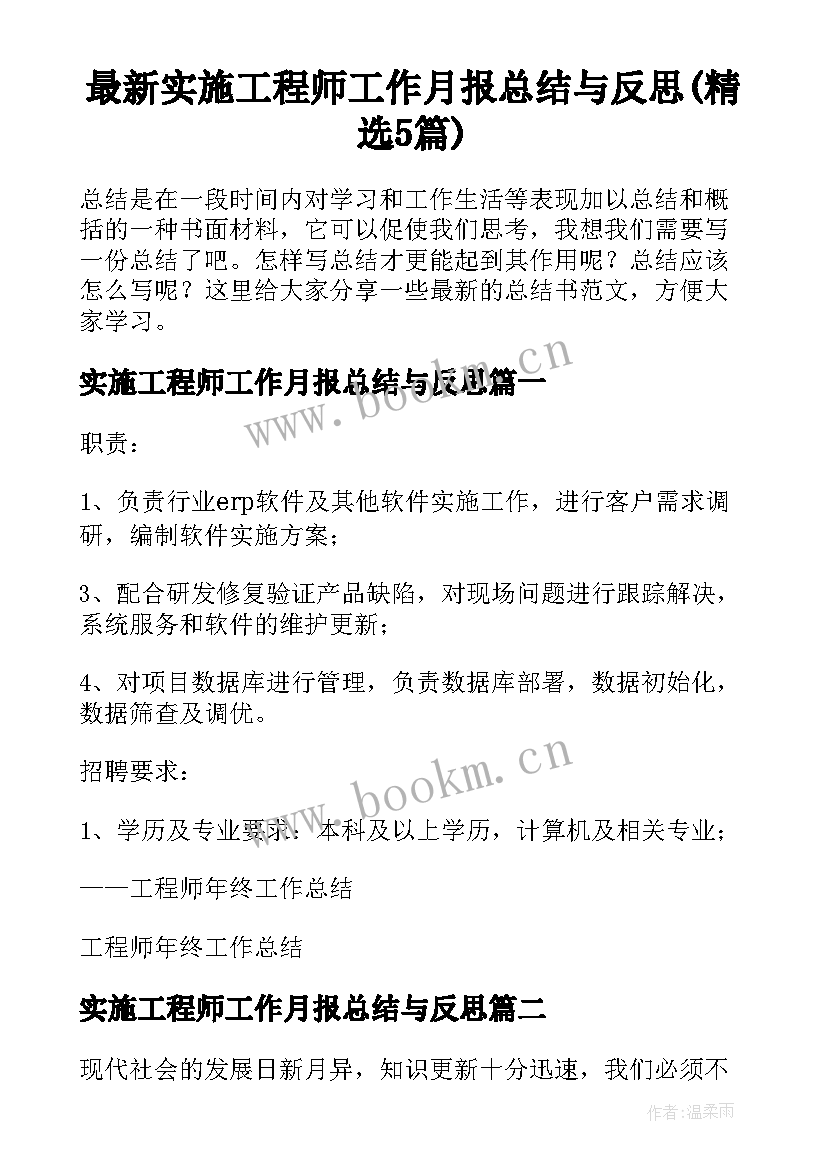 最新实施工程师工作月报总结与反思(精选5篇)

总结是在一段时间内对学习和工作生活等表现加以总结和概括的一种书面材料，它可以促使我们思考，我想我们需要写一份总结了吧。怎样写总结才更能起到其作用呢？总结应该怎么写呢？这里给大家分享一些最新的总结书范文，方便大家学习。

实施工程师工作月报总结与反思篇一

www.bookm.cn

职责：

1、负责行业erp软件及其他软件实施工作，进行客户需求调研，编制软件实施方案；

3、配合研发修复验证产品缺陷，对现场问题进行跟踪解决，系统服务和软件的维护更新；

4、对项目数据库进行管理，负责数据库部署，数据初始化，数据筛查及调优。

招聘要求：

www.bookm.cn

1、学历及专业要求：本科及以上学历，计算机及相关专业；

——工程师年终工作总结

工程师年终工作总结

实施工程师工作月报总结与反思篇二

现代社会的发展日新月异，知识更新十分迅速，我们必须不

作者：温柔雨